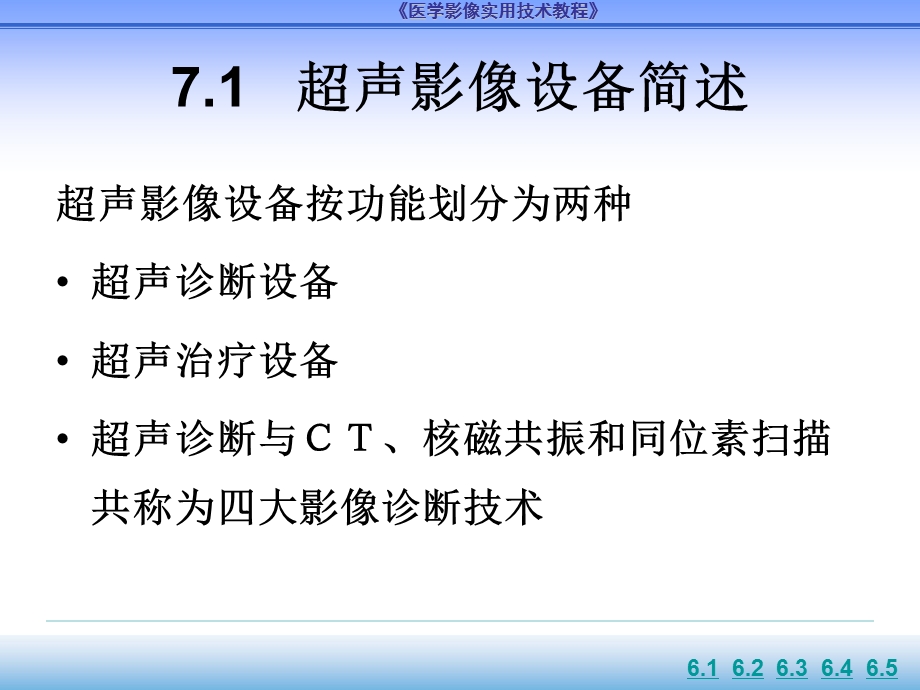 《医学影像实用技术教程》

7.1 超声影像设备简述

超声影像设备按功能划分为两种

• 超声诊断设备

• 超声治疗设备

• 超声诊断与ＣＴ、核磁共振和同位素扫描共称为四大影像诊断技术

6.1 6.2 6.3 6.4 6.5